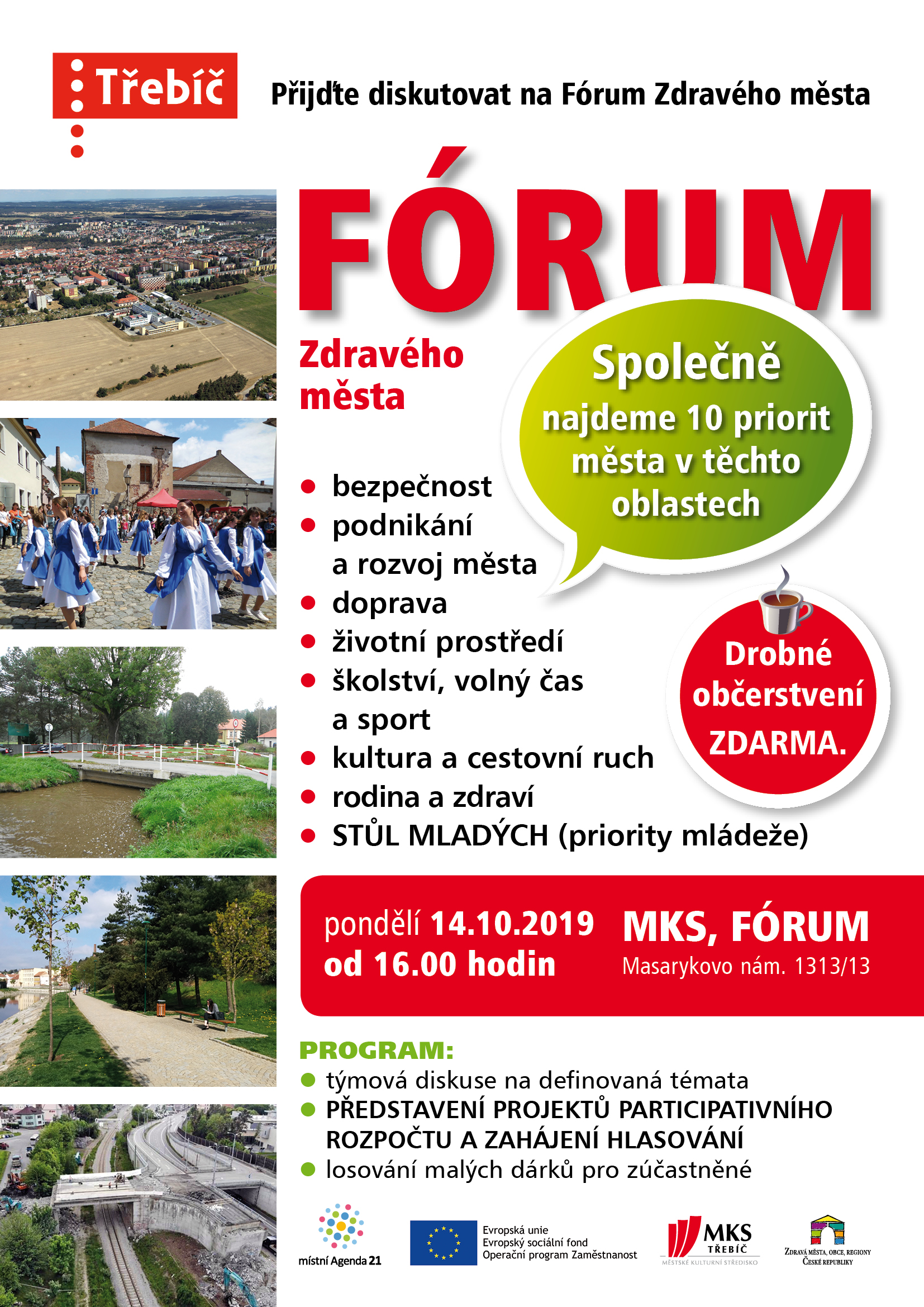 Třebíč

Přijďte diskutovat na Fórum Zdravého města

FÓRUM

Zdravého města

Společně najdeme 10 priorit města v těchto oblastech

- bezpečnost
- podnikání a rozvoj města
- doprava
- životní prostředí
- školství, volný čas a sport
- kultura a cestovní ruch
- rodina a zdraví
- STŮL MLADÝCH (priority mládeže)

Drobné občerstvení ZDARMA.

pondělí 14.10.2019 od 16.00 hodin

MKS, FÓRUM
Masarykovo nám. 1313/13

PROGRAM:
- týmová diskuse na definovaná témata
- PŘEDSTAVENÍ PROJEKTŮ PARTICIPATIVNÍHO ROZPOČTU A ZAHÁJENÍ HLASOVÁNÍ
- losování malých dárků pro zúčastněné

místní Agenda 21

Evropská unie
Evropský sociální fond
Operační program Zaměstnanost

MKS TŘEBÍČ
MĚSTSKÉ KULTURNÍ STŘEDISKO

ZDRAVÁ MĚSTA, OBCE, REGIONY ČESKÉ REPUBLIKY